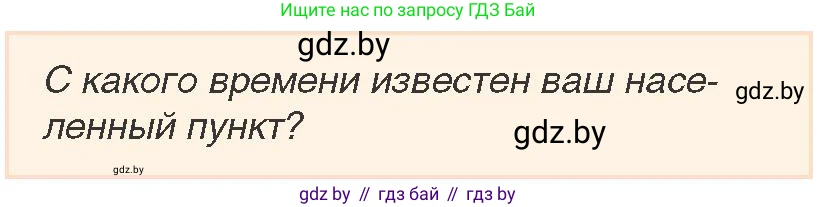 Ищите нас по запросу ГДЗ Бай

gdz.by

С какого времени известен ваш населенный пункт?

gdz.by

gdz.by

gdz.by

gdz by // гдз бай // гдз by